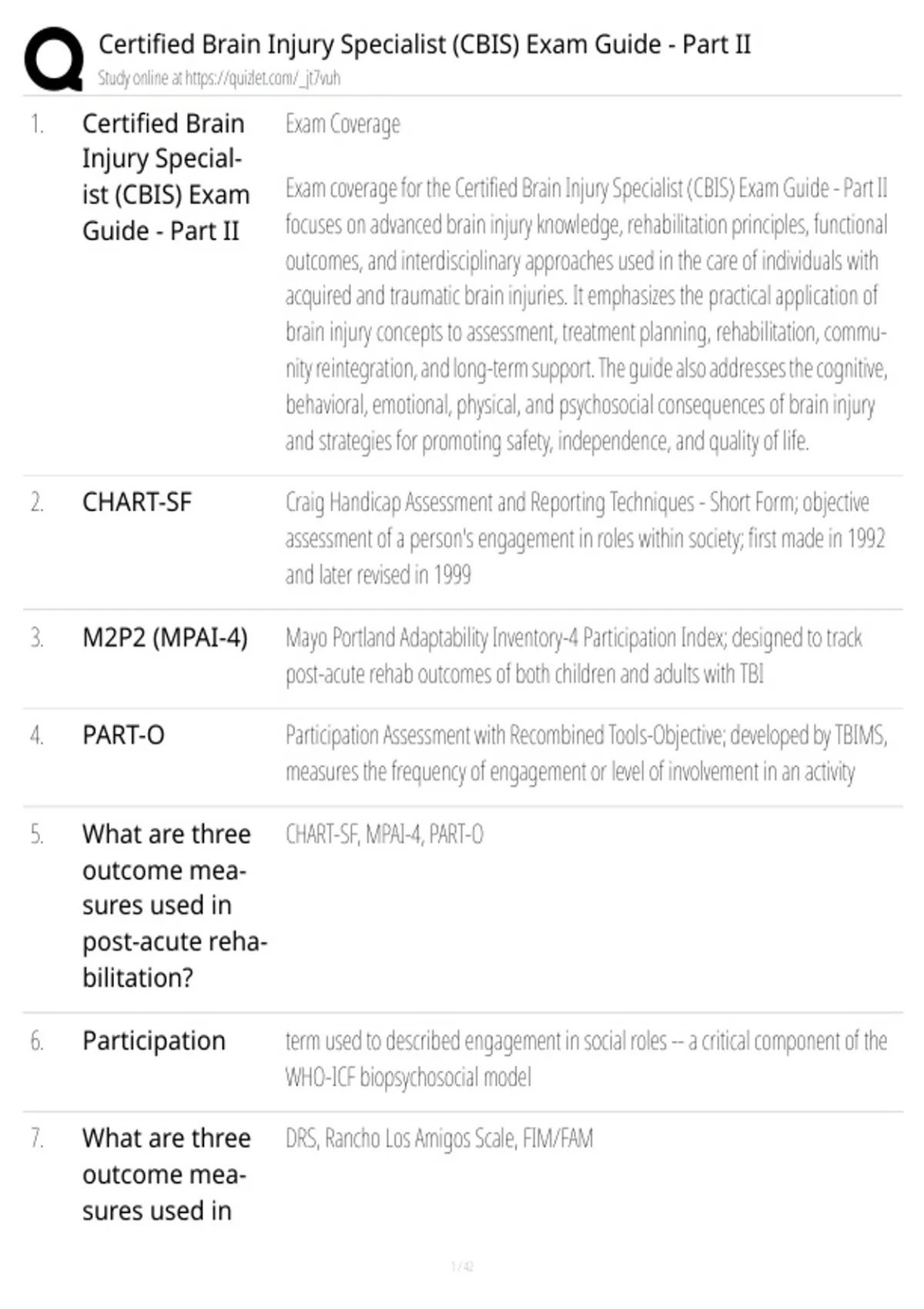 Certified Brain Injury Specialist (CBIS) Exam Guide - Part II
Study online at https://quizlet.com/_jt7vuh

1. Certified Brain Injury Specialist (CBIS) Exam Guide - Part II

Exam Coverage

Exam coverage for the Certified Brain Injury Specialist (CBIS) Exam Guide - Part II focuses on advanced brain injury knowledge, rehabilitation principles, functional outcomes, and interdisciplinary approaches used in the care of individuals with acquired and traumatic brain injuries. It emphasizes the practical application of brain injury concepts to assessment, treatment planning, rehabilitation, community reintegration, and long-term support. The guide also addresses the cognitive, behavioral, emotional, physical, and psychosocial consequences of brain injury and strategies for promoting safety, independence, and quality of life.

2. CHART-SF

Craig Handicap Assessment and Reporting Techniques - Short Form; objective assessment of a person's engagement in roles within society; first made in 1992 and later revised in 1999

3. M2P2 (MPAI-4)

Mayo Portland Adaptability Inventory-4 Participation Index; designed to track post-acute rehab outcomes of both children and adults with TBI

4. PART-O

Participation Assessment with Recombined Tools-Objective; developed by TBIMS, measures the frequency of engagement or level of involvement in an activity

5. What are three outcome measures used in post-acute rehabilitation?

CHART-SF, MPAI-4, PART-O

6. Participation

term used to described engagement in social roles -- a critical component of the WHO-ICF biopsychosocial model

7. What are three outcome measures used in

DRS, Rancho Los Amigos Scale, FIM/FAM

1 / 42